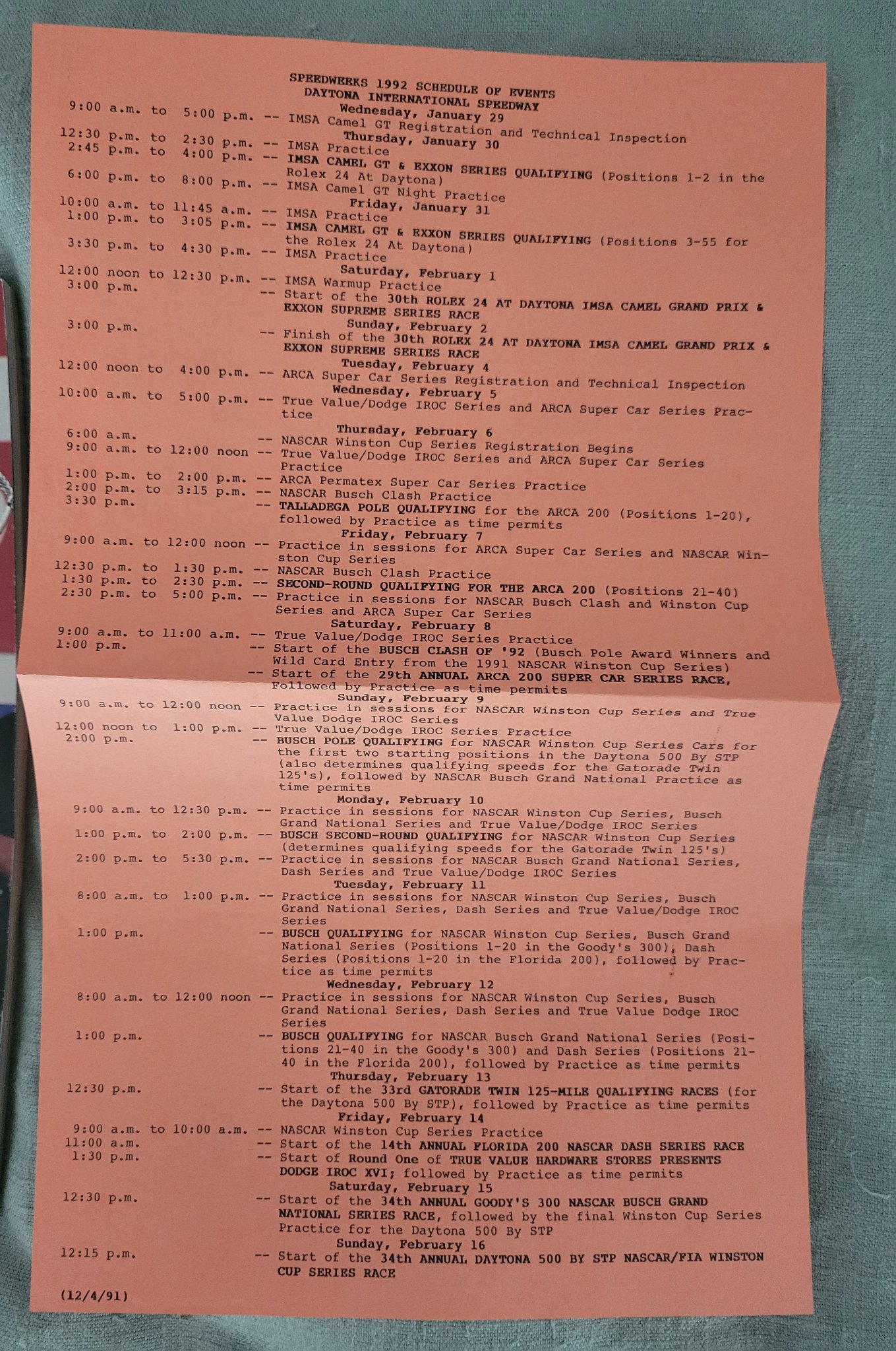 SPEEDWEEKS 1992 SCHEDULE OF EVENTS
DAYTONA INTERNATIONAL SPEEDWAY

Wednesday, January 29
9:00 a.m. to 5:00 p.m. -- IMSA Camel GT Registration and Technical Inspection

Thursday, January 30
12:30 p.m. to 2:30 p.m. -- IMSA Practice
2:45 p.m. to 4:00 p.m. -- IMSA CAMEL GT & EXXON SERIES QUALIFYING (Positions 1-2 in the Rolex 24 At Daytona)
6:00 p.m. to 8:00 p.m. -- IMSA Camel GT Night Practice

Friday, January 31
10:00 a.m. to 11:45 a.m. -- IMSA Practice
1:00 p.m. to 3:05 p.m. -- IMSA CAMEL GT & EXXON SERIES QUALIFYING (Positions 3-55 for the Rolex 24 At Daytona)
3:30 p.m. to 4:30 p.m. -- IMSA Practice

Saturday, February 1
12:00 noon to 12:30 p.m. -- IMSA Warmup Practice
3:00 p.m. -- Start of the 30th ROLEX 24 AT DAYTONA IMSA CAMEL GRAND PRIX & EXXON SUPREME SERIES RACE

Sunday, February 2
3:00 p.m. -- Finish of the 30th ROLEX 24 AT DAYTONA IMSA CAMEL GRAND PRIX & EXXON SUPREME SERIES RACE

Tuesday, February 4
12:00 noon to 4:00 p.m. -- ARCA Super Car Series Registration and Technical Inspection

Wednesday, February 5
10:00 a.m. to 5:00 p.m. -- True Value/Dodge IROC Series and ARCA Super Car Series Practice

Thursday, February 6
6:00 a.m. -- NASCAR Winston Cup Series Registration Begins
9:00 a.m. to 12:00 noon -- True Value/Dodge IROC Series and ARCA Super Car Series Practice
1:00 p.m. to 2:00 p.m. -- ARCA Permatex Super Car Series Practice
2:00 p.m. to 3:15 p.m. -- NASCAR Busch Clash Practice
3:30 p.m. -- TALLADEGA POLE QUALIFYING for the ARCA 200 (Positions 1-20), followed by Practice as time permits

Friday, February 7
9:00 a.m. to 12:00 noon -- Practice in sessions for ARCA Super Car Series and NASCAR Winston Cup Series
12:30 p.m. to 1:30 p.m. -- NASCAR Busch Clash Practice
1:30 p.m. to 2:30 p.m. -- SECOND-ROUND QUALIFYING FOR THE ARCA 200 (Positions 21-40)
2:30 p.m. to 5:00 p.m. -- Practice in sessions for NASCAR Busch Clash and Winston Cup Series and ARCA Super Car Series

Saturday, February 8
9:00 a.m. to 11:00 a.m. -- True Value/Dodge IROC Series Practice
1:00 p.m. -- Start of the BUSCH CLASH OF '92 (Busch Pole Award Winners and Wild Card Entry from the 1991 NASCAR Winston Cup Series)
-- Start of the 29th ANNUAL ARCA 200 SUPER CAR SERIES RACE, Followed by Practice as time permits

Sunday, February 9
9:00 a.m. to 12:00 noon -- Practice in sessions for NASCAR Winston Cup Series and True Value Dodge IROC Series
12:00 noon to 1:00 p.m. -- True Value/Dodge IROC Series Practice
2:00 p.m. -- BUSCH POLE QUALIFYING for NASCAR Winston Cup Series Cars for the first two starting positions in the Daytona 500 By STP (also determines qualifying speeds for the Gatorade Twin 125's), followed by NASCAR Busch Grand National Practice as time permits

Monday, February 10
9:00 a.m. to 12:30 p.m. -- Practice in sessions for NASCAR Winston Cup Series, Busch Grand National Series and True Value/Dodge IROC Series
1:00 p.m. to 2:00 p.m. -- BUSCH SECOND-ROUND QUALIFYING for NASCAR Winston Cup Series (determines qualifying speeds for the Gatorade Twin 125's)
2:00 p.m. to 5:30 p.m. -- Practice in sessions for NASCAR Busch Grand National Series, Dash Series and True Value/Dodge IROC Series

Tuesday, February 11
8:00 a.m. to 1:00 p.m. -- Practice in sessions for NASCAR Winston Cup Series, Busch Grand National Series, Dash Series and True Value/Dodge IROC Series
1:00 p.m. -- BUSCH QUALIFYING for NASCAR Winston Cup Series, Busch Grand National Series (Positions 1-20 in the Goody's 300), Dash Series (Positions 1-20 in the Florida 200), followed by Practice as time permits

Wednesday, February 12
8:00 a.m. to 12:00 noon -- Practice in sessions for NASCAR Winston Cup Series, Busch Grand National Series, Dash Series and True Value Dodge IROC Series
1:00 p.m. -- BUSCH QUALIFYING for NASCAR Busch Grand National Series (Positions 21-40 in the Goody's 300) and Dash Series (Positions 21-40 in the Florida 200), followed by Practice as time permits

Thursday, February 13
12:30 p.m. -- Start of the 33rd GATORADE TWIN 125-MILE QUALIFYING RACES (for the Daytona 500 By STP), followed by Practice as time permits

Friday, February 14
9:00 a.m. to 10:00 a.m. -- NASCAR Winston Cup Series Practice
11:00 a.m. -- Start of the 14th ANNUAL FLORIDA 200 NASCAR DASH SERIES RACE
1:30 p.m. -- Start of Round One of TRUE VALUE HARDWARE STORES PRESENTS DODGE IROC XVI; followed by Practice as time permits

Saturday, February 15
12:30 p.m. -- Start of the 34th ANNUAL GOODY'S 300 NASCAR BUSCH GRAND NATIONAL SERIES RACE, followed by the final Winston Cup Series Practice for the Daytona 500 By STP

Sunday, February 16
12:15 p.m. -- Start of the 34th ANNUAL DAYTONA 500 BY STP NASCAR/FIA WINSTON CUP SERIES RACE

(12/4/91)